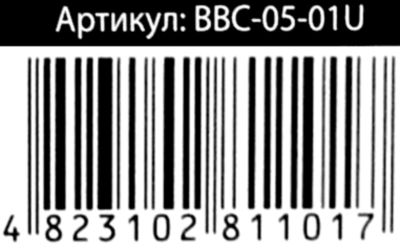 Артикул: BBC-05-01U

4 823102 811017